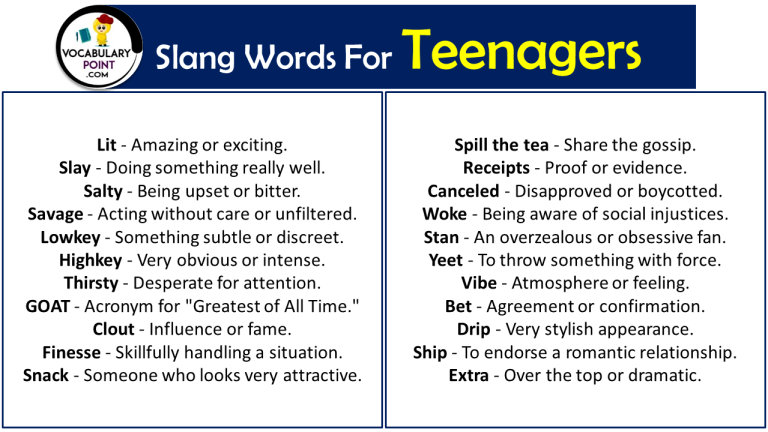 VOCABULARY POINT .COM

Slang Words For Teenagers

Lit - Amazing or exciting.
Slay - Doing something really well.
Salty - Being upset or bitter.
Savage - Acting without care or unfiltered.
Lowkey - Something subtle or discreet.
Highkey - Very obvious or intense.
Thirsty - Desperate for attention.
GOAT - Acronym for "Greatest of All Time."
Clout - Influence or fame.
Finesse - Skillfully handling a situation.
Snack - Someone who looks very attractive.

Spill the tea - Share the gossip.
Receipts - Proof or evidence.
Canceled - Disapproved or boycotted.
Woke - Being aware of social injustices.
Stan - An overzealous or obsessive fan.
Yeet - To throw something with force.
Vibe - Atmosphere or feeling.
Bet - Agreement or confirmation.
Drip - Very stylish appearance.
Ship - To endorse a romantic relationship.
Extra - Over the top or dramatic.